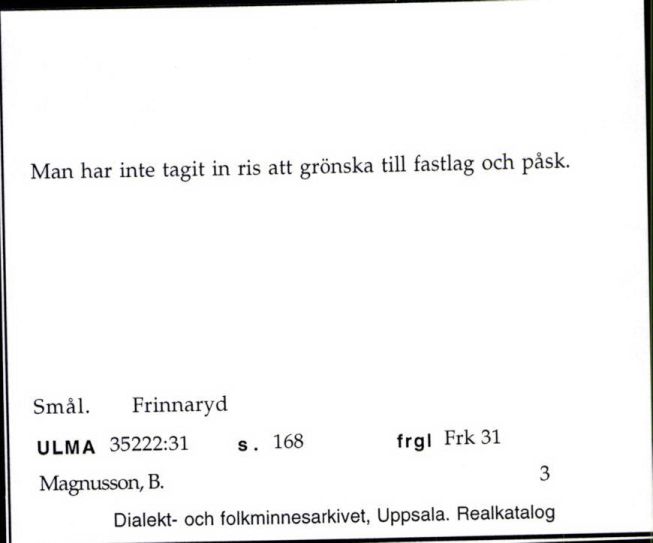 Man har inte tagit in ris att grönska till fastlag och påsk.

Smål. Frinnaryd

ULMA 35222:31 s. 168 frgl Frk 31

Magnusson, B. 3

Dialekt- och folkminnesarkivet, Uppsala. Realkatalog